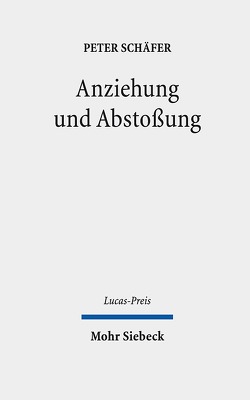 PETER SCHÄFER

Anziehung und Abstoßung

Lucas-Preis

Mohr Siebeck